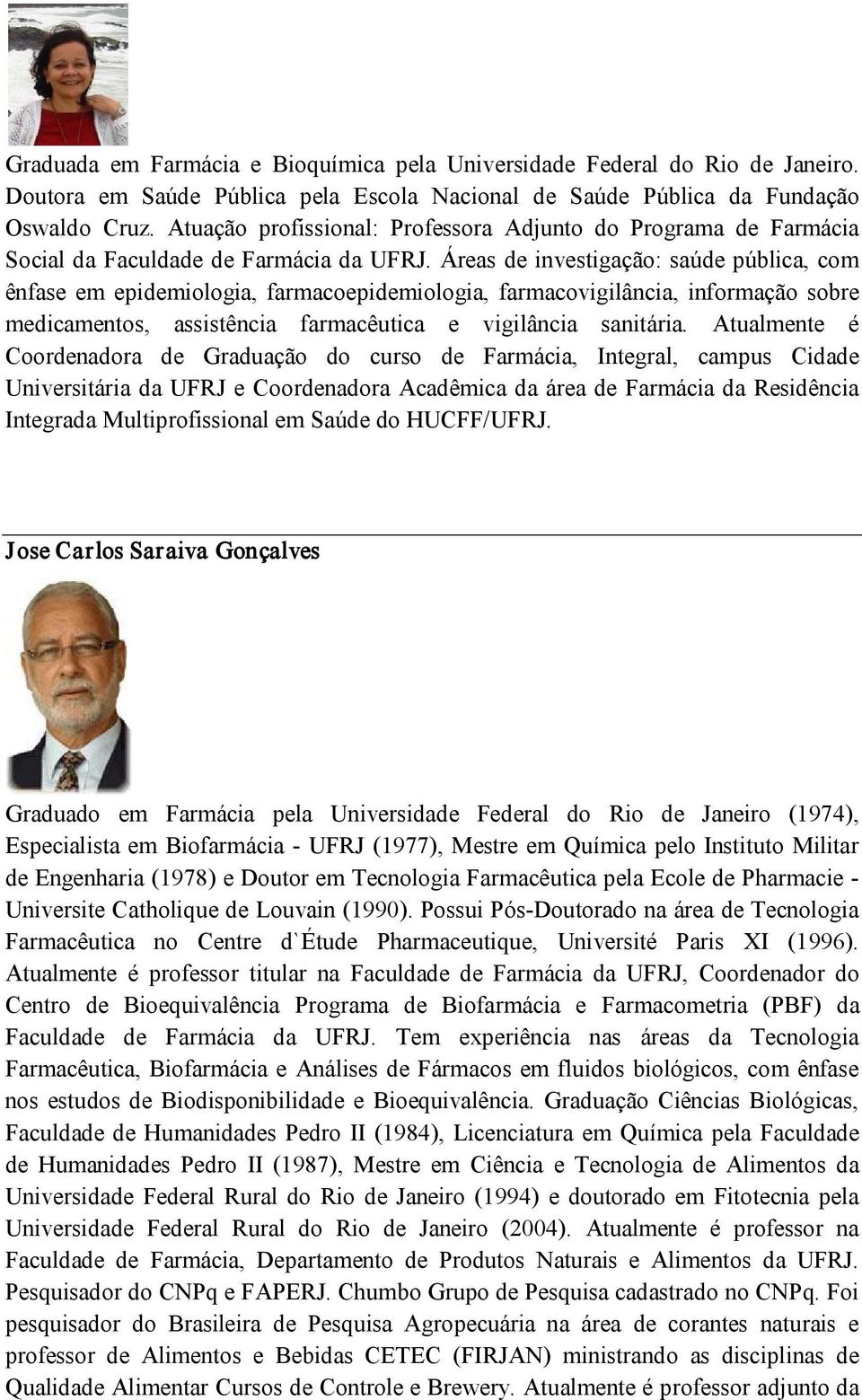 Graduada em Farmácia e Bioquímica pela Universidade Federal do Rio de Janeiro. Doutora em Saúde Pública pela Escola Nacional de Saúde Pública da Fundação Oswaldo Cruz. Atuação profissional: Professora Adjunto do Programa de Farmácia Social da Faculdade de Farmácia da UFRJ. Áreas de investigação: saúde pública, com ênfase em epidemiologia, farmacoepidemiologia, farmacovigilância, informação sobre medicamentos, assistência farmacêutica e vigilância sanitária. Atualmente é Coordenadora de Graduação do curso de Farmácia, Integral, campus Cidade Universitária da UFRJ e Coordenadora Acadêmica da área de Farmácia da Residência Integrada Multiprofissional em Saúde do HUCFF/UFRJ.

Jose Carlos Saraiva Gonçalves

Graduado em Farmácia pela Universidade Federal do Rio de Janeiro (1974), Especialista em Biofarmácia - UFRJ (1977), Mestre em Química pelo Instituto Militar de Engenharia (1978) e Doutor em Tecnologia Farmacêutica pela Ecole de Pharmacie - Universite Catholique de Louvain (1990). Possui Pós-Doutorado na área de Tecnologia Farmacêutica no Centre d`Étude Pharmaceutique, Université Paris XI (1996). Atualmente é professor titular na Faculdade de Farmácia da UFRJ, Coordenador do Centro de Bioequivalência Programa de Biofarmácia e Farmacometria (PBF) da Faculdade de Farmácia da UFRJ. Tem experiência nas áreas da Tecnologia Farmacêutica, Biofarmácia e Análises de Fármacos em fluidos biológicos, com ênfase nos estudos de Biodisponibilidade e Bioequivalência. Graduação Ciências Biológicas, Faculdade de Humanidades Pedro II (1984), Licenciatura em Química pela Faculdade de Humanidades Pedro II (1987), Mestre em Ciência e Tecnologia de Alimentos da Universidade Federal Rural do Rio de Janeiro (1994) e doutorado em Fitotecnia pela Universidade Federal Rural do Rio de Janeiro (2004). Atualmente é professor na Faculdade de Farmácia, Departamento de Produtos Naturais e Alimentos da UFRJ. Pesquisador do CNPq e FAPERJ. Chumbo Grupo de Pesquisa cadastrado no CNPq. Foi pesquisador do Brasileira de Pesquisa Agropecuária na área de corantes naturais e professor de Alimentos e Bebidas CETEC (FIRJAN) ministrando as disciplinas de Qualidade Alimentar Cursos de Controle e Brewery. Atualmente é professor adjunto da